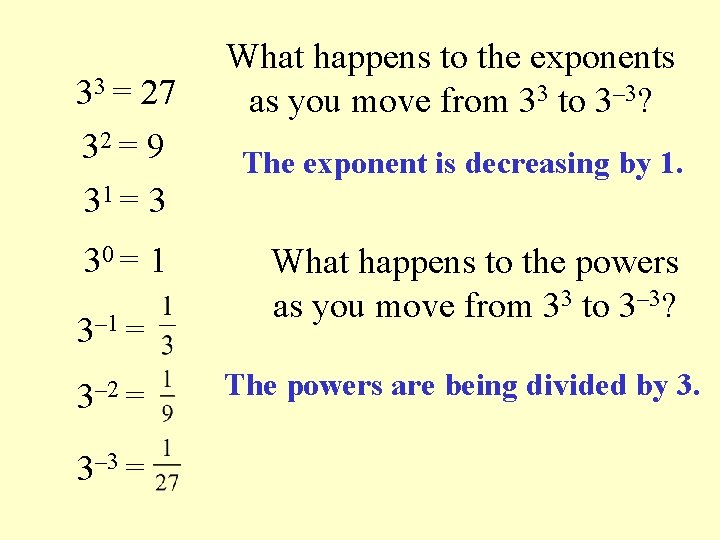 $3^3 = 27$

$3^2 = 9$

$3^1 = 3$

$3^0 = 1$

$3^{-1} = \frac{1}{3}$

$3^{-2} = \frac{1}{9}$

$3^{-3} = \frac{1}{27}$

What happens to the exponents as you move from $3^3$ to $3^{-3}$?

The exponent is decreasing by 1.

What happens to the powers as you move from $3^3$ to $3^{-3}$?

The powers are being divided by 3.